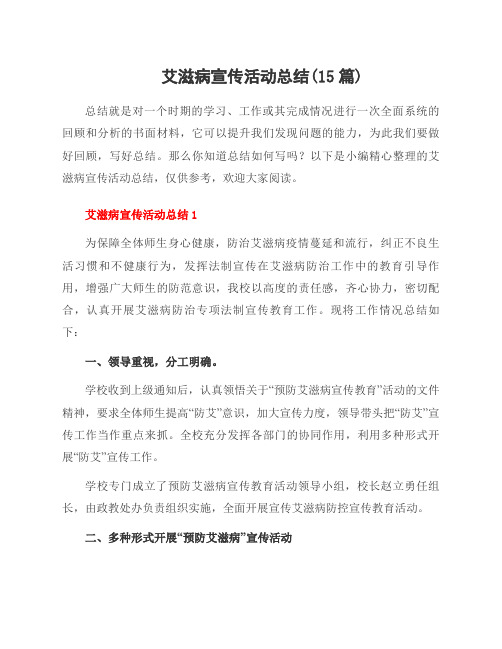 艾滋病宣传活动总结(15篇)

总结就是对一个时期的学习、工作或其完成情况进行一次全面系统的回顾和分析的书面材料，它可以提升我们发现问题的能力，为此我们要做好回顾，写好总结。那么你知道总结如何写吗？以下是小编精心整理的艾滋病宣传活动总结，仅供参考，欢迎大家阅读。

艾滋病宣传活动总结1

为保障全体师生身心健康，防治艾滋病疫情蔓延和流行，纠正不良生活习惯和不健康行为，发挥法制宣传在艾滋病防治工作中的教育引导作用，增强广大师生的防范意识，我校以高度的责任感，齐心协力，密切配合，认真开展艾滋病防治专项法制宣传教育工作。现将工作情况总结如下：

一、领导重视，分工明确。

学校收到上级通知后，认真领悟关于“预防艾滋病宣传教育”活动的文件精神，要求全体师生提高“防艾”意识，加大宣传力度，领导带头把“防艾”宣传工作当作重点来抓。全校充分发挥各部门的协同作用，利用多种形式开展“防艾”宣传工作。

学校专门成立了预防艾滋病宣传教育活动领导小组，校长赵立勇任组长，由政教处办负责组织实施，全面开展宣传艾滋病防控宣传教育活动。

二、多种形式开展“预防艾滋病”宣传活动